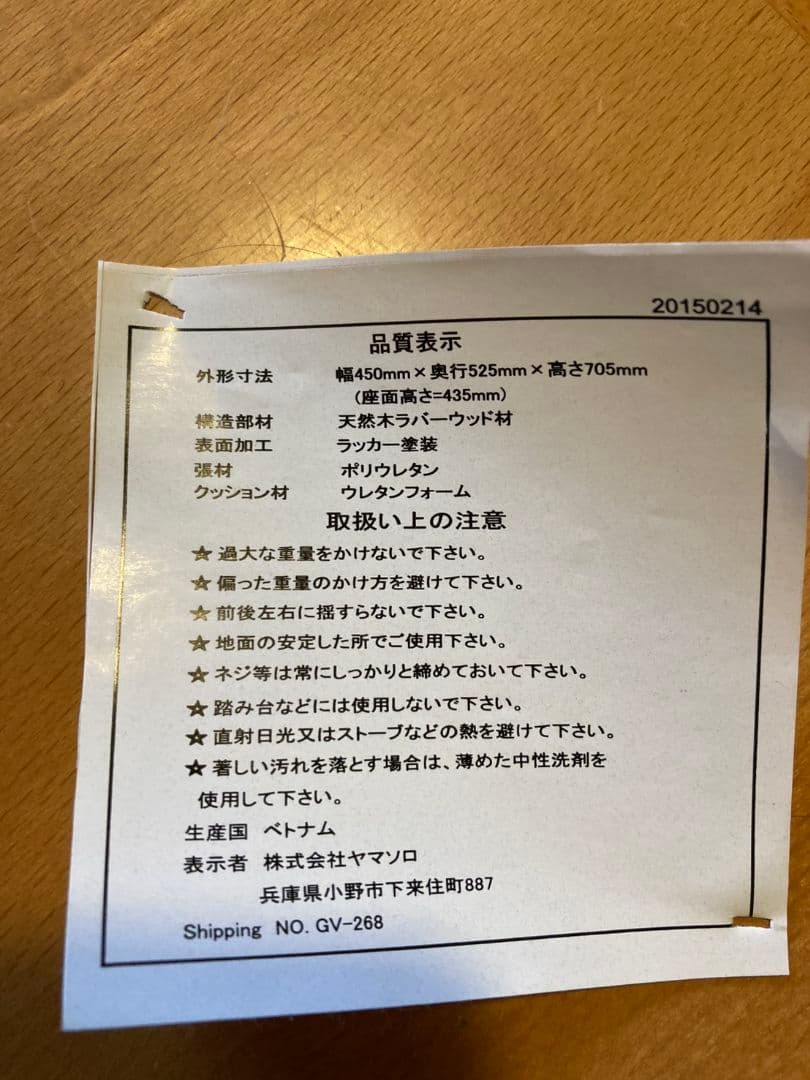 20150214

品質表示

外形寸法 幅450mm×奥行525mm×高さ705mm
(座面高さ=435mm)
構造部材 天然木ラバーウッド材
表面加工 ラッカー塗装
張材 ポリウレタン
クッション材 ウレタンフォーム

取扱い上の注意

★過大な重量をかけないで下さい。
★偏った重量のかけ方を避けて下さい。
★前後左右に揺すらないで下さい。
★地面の安定した所でご使用下さい。
★ネジ等は常にしっかりと締めておいて下さい。
★踏み台などには使用しないで下さい。
★直射日光又はストーブなどの熱を避けて下さい。
★著しい汚れを落とす場合は、薄めた中性洗剤を使用して下さい。

生産国 ベトナム
表示者 株式会社ヤマソロ
兵庫県小野市下来住町887

Shipping NO. GV-268